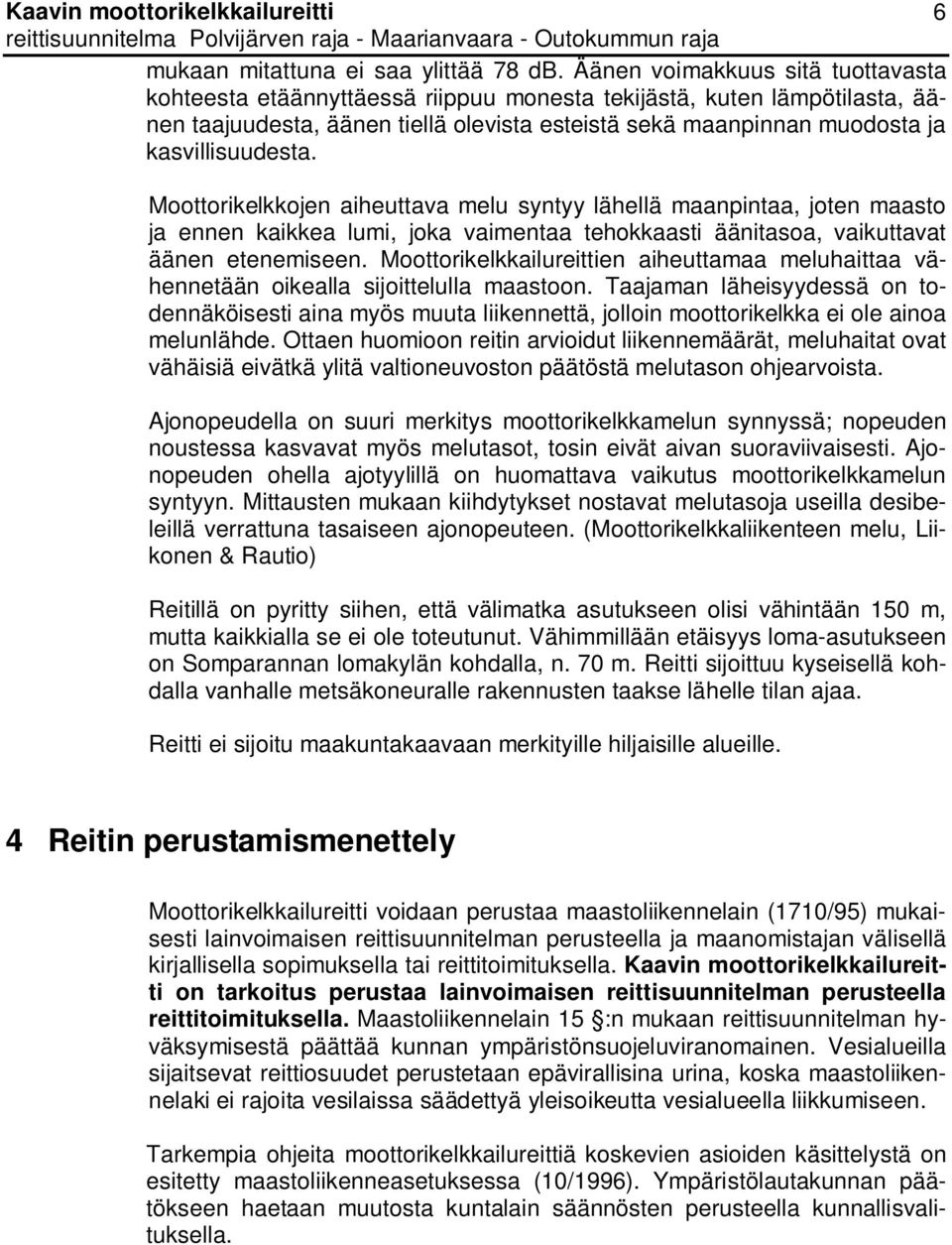 Kaavin moottorikelkkailureitti 6
reittisuunnitelma Polvijärven raja - Maarianvaara - Outokummun raja

mukaan mitattuna ei saa ylittää 78 dB. Äänen voimakkuus sitä tuottavasta kohteesta etäännyttäessä riippuu monesta tekijästä, kuten lämpötilasta, äänen taajuudesta, äänen tiellä olevista esteistä sekä maanpinnan muodosta ja kasvillisuudesta.

Moottorikelkkojen aiheuttava melu syntyy lähellä maanpintaa, joten maasto ja ennen kaikkea lumi, joka vaimentaa tehokkaasti äänitasoa, vaikuttavat äänen etenemiseen. Moottorikelkkailureittien aiheuttamaa meluhaittaa vähennetään oikealla sijoittelulla maastoon. Taajaman läheisyydessä on todennäköisesti aina myös muuta liikennettä, jolloin moottorikelkka ei ole ainoa melunlähde. Ottaen huomioon reitin arvioidut liikennemäärät, meluhaitat ovat vähäisiä eivätkä ylitä valtioneuvoston päätöstä melutason ohjearvoista.

Ajonopeudella on suuri merkitys moottorikelkkamelun synnyssä; nopeuden noustessa kasvavat myös melutasot, tosin eivät aivan suoraviivaisesti. Ajonopeuden ohella ajotyylillä on huomattava vaikutus moottorikelkkamelun syntyyn. Mittausten mukaan kiihdytykset nostavat melutasoja useilla desibeleillä verrattuna tasaiseen ajonopeuteen. (Moottorikelkkaliikenteen melu, Liikonen & Rautio)

Reitillä on pyritty siihen, että välimatka asutukseen olisi vähintään 150 m, mutta kaikkialla se ei ole toteutunut. Vähimmillään etäisyys loma-asutukseen on Somparannan lomakylän kohdalla, n. 70 m. Reitti sijoittuu kyseisellä kohdalla vanhalle metsäkoneuralle rakennusten taakse lähelle tilan ajaa.

Reitti ei sijoitu maakuntakaavaan merkityille hiljaisille alueille.

4 Reitin perustamismenettely

Moottorikelkkailureitti voidaan perustaa maastoliikennelain (1710/95) mukaisesti lainvoimaisen reittisuunnitelman perusteella ja maanomistajan välisellä kirjallisella sopimuksella tai reittitoimituksella. Kaavin moottorikelkkailureitti on tarkoitus perustaa lainvoimaisen reittisuunnitelman perusteella reittitoimituksella. Maastoliikennelain 15 §:n mukaan reittisuunnitelman hyväksymisestä päättää kunnan ympäristönsuojeluviranomainen. Vesialueilla sijaitsevat reittiosuudet perustetaan epävirallisina urina, koska maastoliikennelaki ei rajoita vesilaissa säädettyä yleisoikeutta vesialueella liikkumiseen.

Tarkempia ohjeita moottorikelkkailureittiä koskevien asioiden käsittelystä on esitetty maastoliikenneasetuksessa (10/1996). Ympäristölautakunnan päätökseen haetaan muutosta kuntalain säännösten perusteella kunnallisvalituksella.